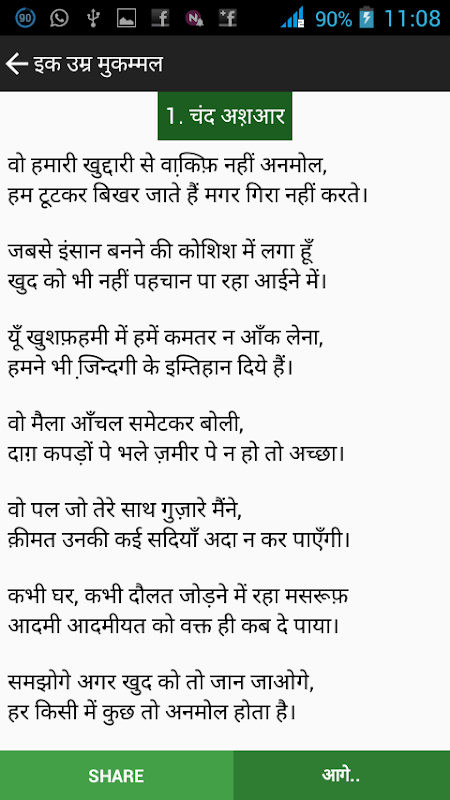 90 90% 11:08

इक उम्र मुकम्मल

1. चंद अशआर

वो हमारी खुद्दारी से वाक़िफ़ नहीं अनमोल,
हम टूटकर बिखर जाते हैं मगर गिरा नहीं करते।

जबसे इंसान बनने की कोशिश में लगा हूँ
खुद को भी नहीं पहचान पा रहा आईने में।

यूँ खुशफ़हमी में हमें कमतर न आँक लेना,
हमने भी ज़िन्दगी के इम्तिहान दिये हैं।

वो मैला आँचल समेटकर बोली,
दाग़ कपड़ों पे भले ज़मीर पे न हो तो अच्छा।

वो पल जो तेरे साथ गुज़ारे मैंने,
क़ीमत उनकी कई सदियाँ अदा न कर पाएँगी।

कभी घर, कभी दौलत जोड़ने में रहा मसरूफ़
आदमी आदमीयत को वक्त ही कब दे पाया।

समझोगे अगर खुद को तो जान जाओगे,
हर किसी में कुछ तो अनमोल होता है।

SHARE
आगे..